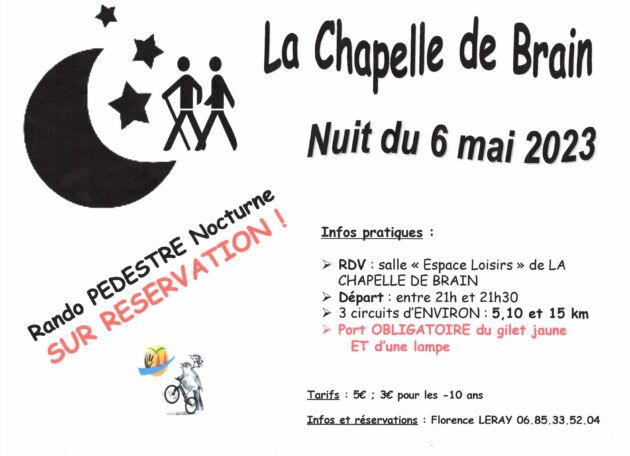 La Chapelle de Brain

Nuit du 6 mai 2023

Rando PEDESTRE Nocturne
SUR RESERVATION !

Infos pratiques :

➢ RDV : salle « Espace Loisirs » de LA CHAPELLE DE BRAIN
➢ Départ : entre 21h et 21h30
➢ 3 circuits d'ENVIRON : 5,10 et 15 km
➢ Port OBLIGATOIRE du gilet jaune ET d'une lampe

Tarifs : 5€ ; 3€ pour les -10 ans

Infos et réservations : Florence LERAY 06.85.33.52.04